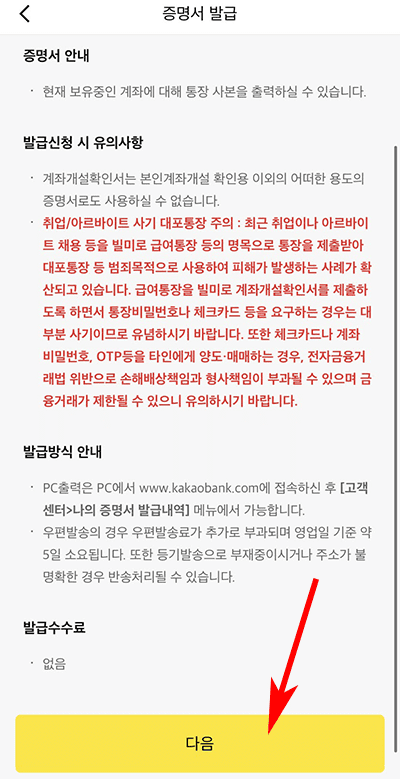 증명서 발급

증명서 안내

· 현재 보유중인 계좌에 대해 통장 사본을 출력하실 수 있습니다.

발급신청 시 유의사항

· 계좌개설확인서는 본인계좌개설 확인용 이외의 어떠한 용도의 증명서로도 사용하실 수 없습니다.

· 취업/아르바이트 사기 대포통장 주의 : 최근 취업이나 아르바이트 채용 등을 빌미로 급여통장 등의 명목으로 통장을 제출받아 대포통장 등 범죄목적으로 사용하여 피해가 발생하는 사례가 확산되고 있습니다. 급여통장을 빌미로 계좌개설확인서를 제출하도록 하면서 통장비밀번호나 체크카드 등을 요구하는 경우는 대부분 사기이므로 유념하시기 바랍니다. 또한 체크카드나 계좌 비밀번호, OTP등을 타인에게 양도·매매하는 경우, 전자금융거래법 위반으로 손해배상책임과 형사책임이 부과될 수 있으며 금융거래가 제한될 수 있으니 유의하시기 바랍니다.

발급방식 안내

· PC출력은 PC에서 www.kakaobank.com에 접속하신 후 [고객센터>나의 증명서 발급내역] 메뉴에서 가능합니다.

· 우편발송의 경우 우편발송료가 추가로 부과되며 영업일 기준 약 5일 소요됩니다. 또한 등기발송으로 부재중이시거나 주소가 불명확한 경우 반송처리될 수 있습니다.

발급수수료

· 없음

다음